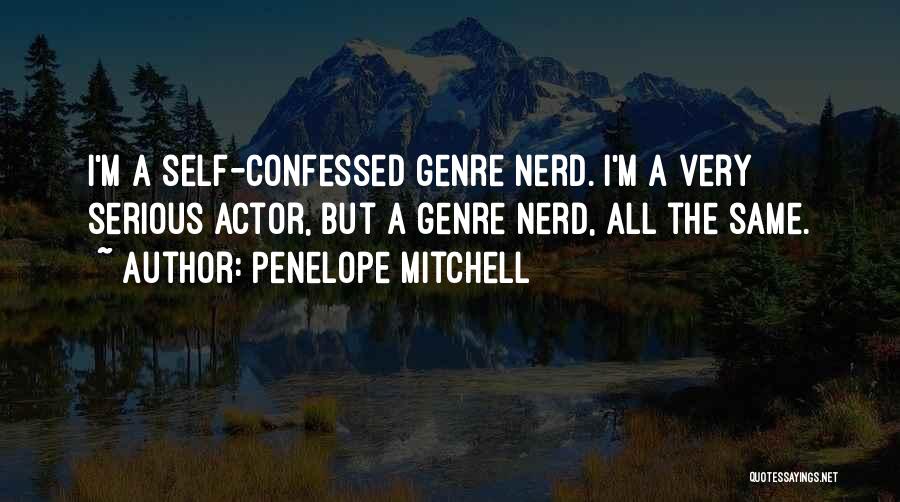 I'M A SELF-CONFESSED GENRE NERD. I'M A VERY SERIOUS ACTOR, BUT A GENRE NERD, ALL THE SAME.

~ AUTHOR: PENELOPE MITCHELL

QUOTESSAYINGS.NET